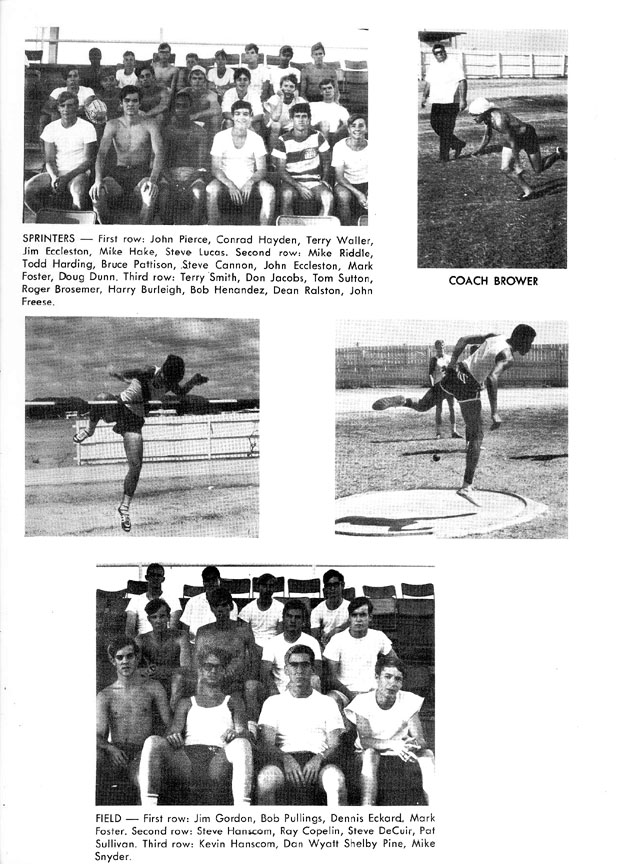 SPRINTERS — First row: John Pierce, Conrad Hayden, Terry Waller, Jim Eccleston, Mike Hake, Steve Lucas. Second row: Mike Riddle, Todd Harding, Bruce Pattison, Steve Cannon, John Eccleston, Mark Foster, Doug Dunn. Third row: Terry Smith, Don Jacobs, Tom Sutton, Roger Brosemer, Harry Burleigh, Bob Henandez, Dean Ralston, John Freese.

COACH BROWER

FIELD — First row: Jim Gordon, Bob Pullings, Dennis Eckard, Mark Foster. Second row: Steve Hanscom, Ray Copelin, Steve DeCuir, Pat Sullivan. Third row: Kevin Hanscom, Dan Wyatt Shelby Pine, Mike Snyder.